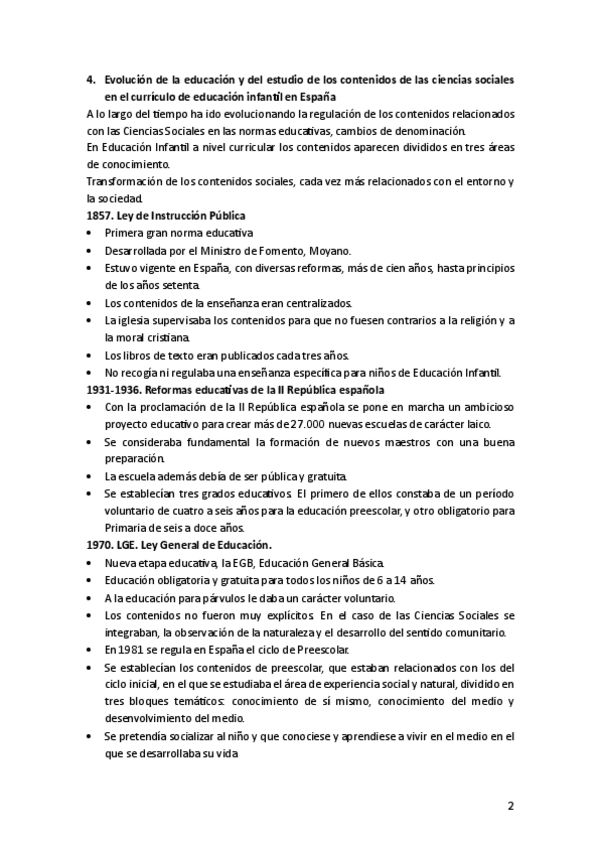 4. Evolución de la educación y del estudio de los contenidos de las ciencias sociales en el currículo de educación infantil en España

A lo largo del tiempo ha ido evolucionando la regulación de los contenidos relacionados con las Ciencias Sociales en las normas educativas, cambios de denominación.

En Educación Infantil a nivel curricular los contenidos aparecen divididos en tres áreas de conocimiento.

Transformación de los contenidos sociales, cada vez más relacionados con el entorno y la sociedad.

1857. Ley de Instrucción Pública

• Primera gran norma educativa
• Desarrollada por el Ministro de Fomento, Moyano.
• Estuvo vigente en España, con diversas reformas, más de cien años, hasta principios de los años setenta.
• Los contenidos de la enseñanza eran centralizados.
• La iglesia supervisaba los contenidos para que no fuesen contrarios a la religión y a la moral cristiana.
• Los libros de texto eran publicados cada tres años.
• No recogía ni regulaba una enseñanza específica para niños de Educación Infantil.

1931-1936. Reformas educativas de la II República española

• Con la proclamación de la II República española se pone en marcha un ambicioso proyecto educativo para crear más de 27.000 nuevas escuelas de carácter laico.
• Se consideraba fundamental la formación de nuevos maestros con una buena preparación.
• La escuela además debía de ser pública y gratuita.
• Se establecían tres grados educativos. El primero de ellos constaba de un período voluntario de cuatro a seis años para la educación preescolar, y otro obligatorio para Primaria de seis a doce años.

1970. LGE. Ley General de Educación.

• Nueva etapa educativa, la EGB, Educación General Básica.
• Educación obligatoria y gratuita para todos los niños de 6 a 14 años.
• A la educación para párvulos le daba un carácter voluntario.
• Los contenidos no fueron muy explícitos. En el caso de las Ciencias Sociales se integraban, la observación de la naturaleza y el desarrollo del sentido comunitario.
• En 1981 se regula en España el ciclo de Preescolar.
• Se establecían los contenidos de preescolar, que estaban relacionados con los del ciclo inicial, en el que se estudiaba el área de experiencia social y natural, dividido en tres bloques temáticos: conocimiento de sí mismo, conocimiento del medio y desenvolvimiento del medio.
• Se pretendía socializar al niño y que conociese y aprendiese a vivir en el medio en el que se desarrollaba su vida

2